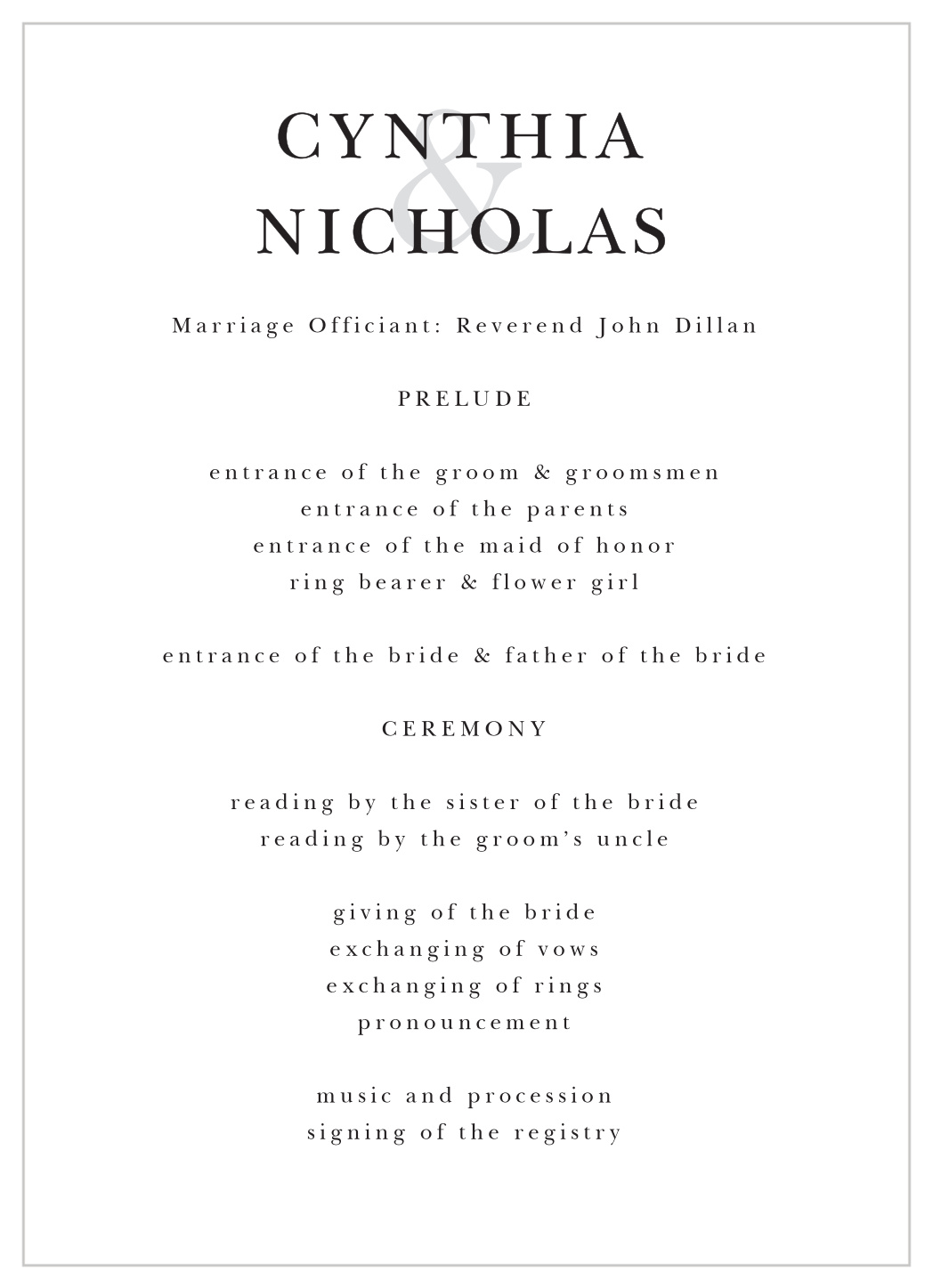 CYNTHIA
&
NICHOLAS

Marriage Officiant: Reverend John Dillan

PRELUDE

entrance of the groom & groomsmen
entrance of the parents
entrance of the maid of honor
ring bearer & flower girl

entrance of the bride & father of the bride

CEREMONY

reading by the sister of the bride
reading by the groom's uncle

giving of the bride
exchanging of vows
exchanging of rings
pronouncement

music and procession
signing of the registry